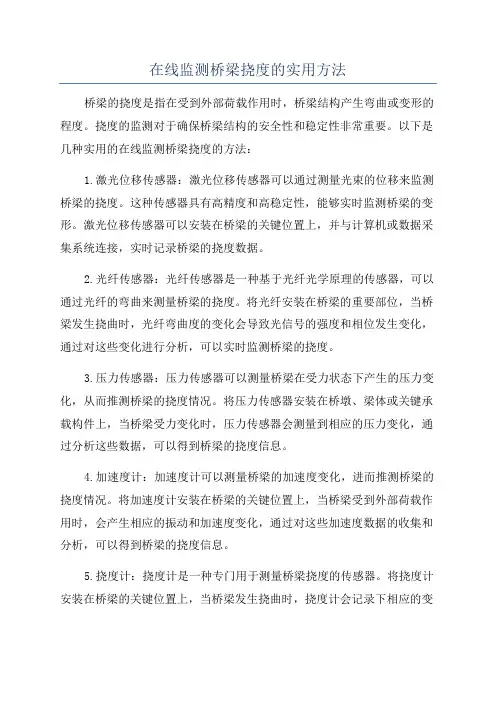 在线监测桥梁挠度的实用方法

桥梁的挠度是指在受到外部荷载作用时，桥梁结构产生弯曲或变形的程度。挠度的监测对于确保桥梁结构的安全性和稳定性非常重要。以下是几种实用的在线监测桥梁挠度的方法：

1.激光位移传感器：激光位移传感器可以通过测量光束的位移来监测桥梁的挠度。这种传感器具有高精度和高稳定性，能够实时监测桥梁的变形。激光位移传感器可以安装在桥梁的关键位置上，并与计算机或数据采集系统连接，实时记录桥梁的挠度数据。

2.光纤传感器：光纤传感器是一种基于光纤光学原理的传感器，可以通过光纤的弯曲来测量桥梁的挠度。将光纤安装在桥梁的重要部位，当桥梁发生挠曲时，光纤弯曲度的变化会导致光信号的强度和相位发生变化，通过对这些变化进行分析，可以实时监测桥梁的挠度。

3.压力传感器：压力传感器可以测量桥梁在受力状态下产生的压力变化，从而推测桥梁的挠度情况。将压力传感器安装在桥墩、梁体或关键承载构件上，当桥梁受力变化时，压力传感器会测量到相应的压力变化，通过分析这些数据，可以得到桥梁的挠度信息。

4.加速度计：加速度计可以测量桥梁的加速度变化，进而推测桥梁的挠度情况。将加速度计安装在桥梁的关键位置上，当桥梁受到外部荷载作用时，会产生相应的振动和加速度变化，通过对这些加速度数据的收集和分析，可以得到桥梁的挠度信息。

5.挠度计：挠度计是一种专门用于测量桥梁挠度的传感器。将挠度计安装在桥梁的关键位置上，当桥梁发生挠曲时，挠度计会记录下相应的变